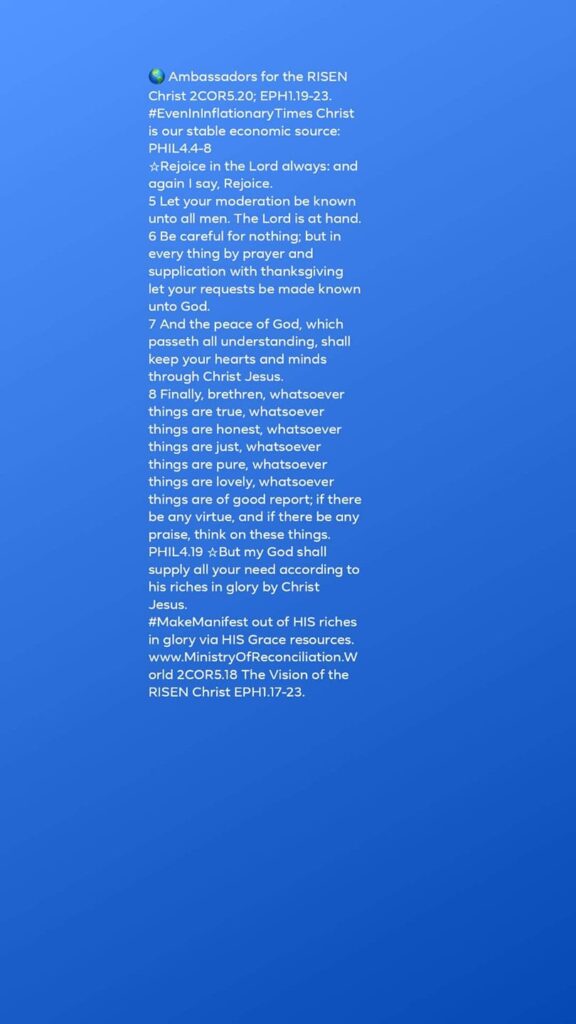 🌎 Ambassadors for the RISEN Christ 2COR5.20; EPH1.19-23. #EvenInInflationaryTimes Christ is our stable economic source: PHIL4.4-8
☆Rejoice in the Lord always: and again I say, Rejoice.
5 Let your moderation be known unto all men. The Lord is at hand.
6 Be careful for nothing; but in every thing by prayer and supplication with thanksgiving let your requests be made known unto God.
7 And the peace of God, which passeth all understanding, shall keep your hearts and minds through Christ Jesus.
8 Finally, brethren, whatsoever things are true, whatsoever things are honest, whatsoever things are just, whatsoever things are pure, whatsoever things are lovely, whatsoever things are of good report; if there be any virtue, and if there be any praise, think on these things.
PHIL4.19 ☆But my God shall supply all your need according to his riches in glory by Christ Jesus.
#MakeManifest out of HIS riches in glory via HIS Grace resources. www.MinistryOfReconciliation.World 2COR5.18 The Vision of the RISEN Christ EPH1.17-23.